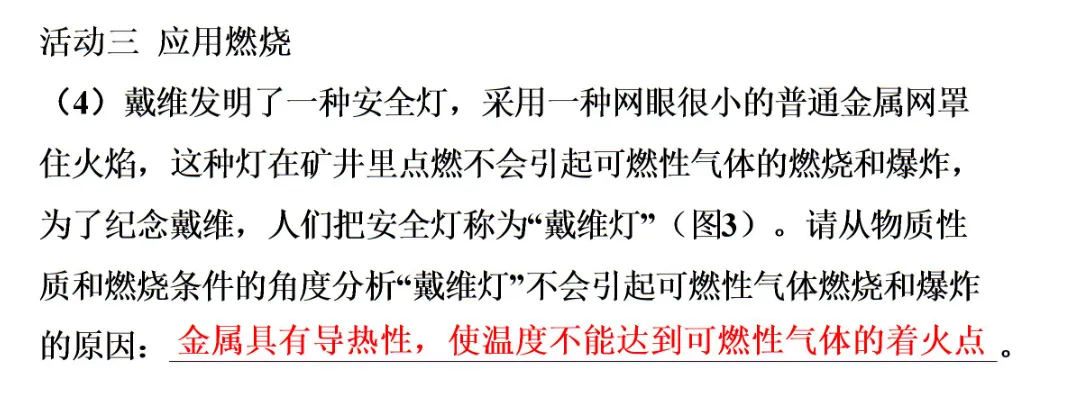 活动三 应用燃烧

（4）戴维发明了一种安全灯，采用一种网眼很小的普通金属网罩住火焰，这种灯在矿井里点燃不会引起可燃性气体的燃烧和爆炸，为了纪念戴维，人们把安全灯称为“戴维灯”（图3）。请从物质性质和燃烧条件的角度分析“戴维灯”不会引起可燃性气体燃烧和爆炸的原因：金属具有导热性，使温度不能达到可燃性气体的着火点。